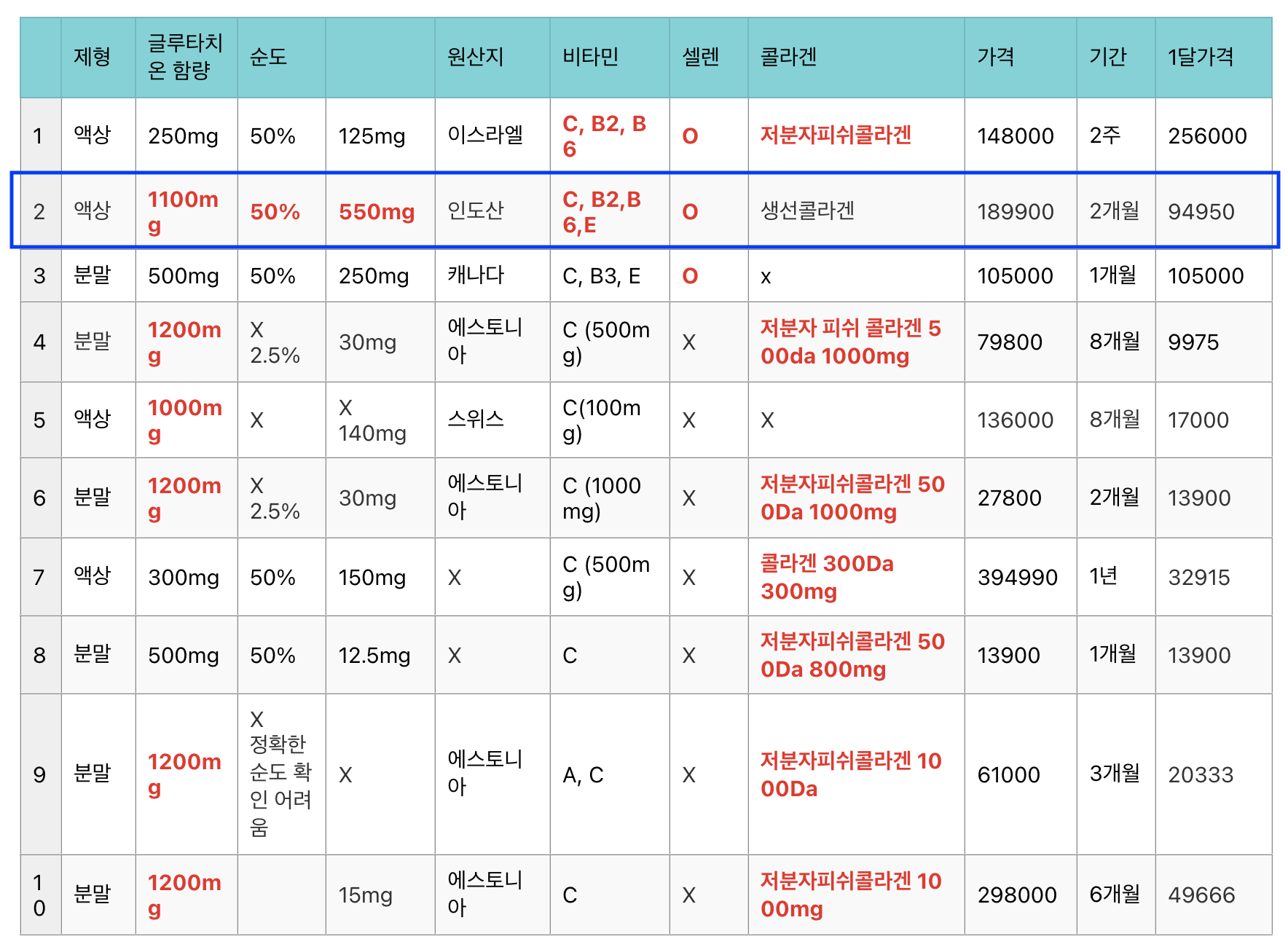 |  | 제형 | 글루타치온 함량 | 순도 |  | 원산지 | 비타민 | 셀렌 | 콜라겐 | 가격 | 기간 | 1달가격 |
|---|---|---|---|---|---|---|---|---|---|---|---|
| 1 | 액상 | 250mg | 50% | 125mg | 이스라엘 | C, B2, B6 | O | 저분자피쉬콜라겐 | 148000 | 2주 | 256000 |
| 2 | 액상 | 1100mg | 50% | 550mg | 인도산 | C, B2,B6,E | O | 생선콜라겐 | 189900 | 2개월 | 94950 |
| 3 | 분말 | 500mg | 50% | 250mg | 캐나다 | C, B3, E | O | x | 105000 | 1개월 | 105000 |
| 4 | 분말 | 1200mg | X 2.5% | 30mg | 에스토니아 | C (500mg) | X | 저분자 피쉬 콜라겐 500da 1000mg | 79800 | 8개월 | 9975 |
| 5 | 액상 | 1000mg | X | X 140mg | 스위스 | C(100mg) | X | X | 136000 | 8개월 | 17000 |
| 6 | 분말 | 1200mg | X 2.5% | 30mg | 에스토니아 | C (1000mg) | X | 저분자피쉬콜라겐 500Da 1000mg | 27800 | 2개월 | 13900 |
| 7 | 액상 | 300mg | 50% | 150mg | X | C (500mg) | X | 콜라겐 300Da 300mg | 394990 | 1년 | 32915 |
| 8 | 분말 | 500mg | 50% | 12.5mg | X | C | X | 저분자피쉬콜라겐 500Da 800mg | 13900 | 1개월 | 13900 |
| 9 | 분말 | 1200mg | X 정확한 순도 확인 어려움 | X | 에스토니아 | A, C | X | 저분자피쉬콜라겐 1000Da | 61000 | 3개월 | 20333 |
| 10 | 분말 | 1200mg |  | 15mg | 에스토니아 | C | X | 저분자피쉬콜라겐 1000mg | 298000 | 6개월 | 49666 |